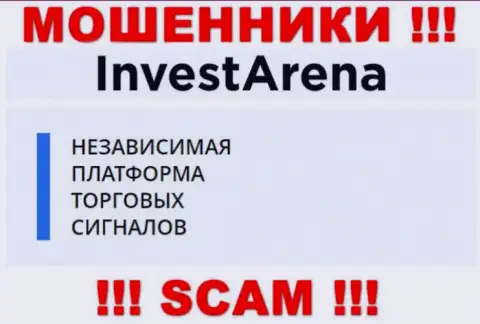 МОШЕННИКИ !!!

InvestArena

НЕЗАВИСИМАЯ ПЛАТФОРМА ТОРГОВЫХ СИГНАЛОВ

!!! SCAM !!!